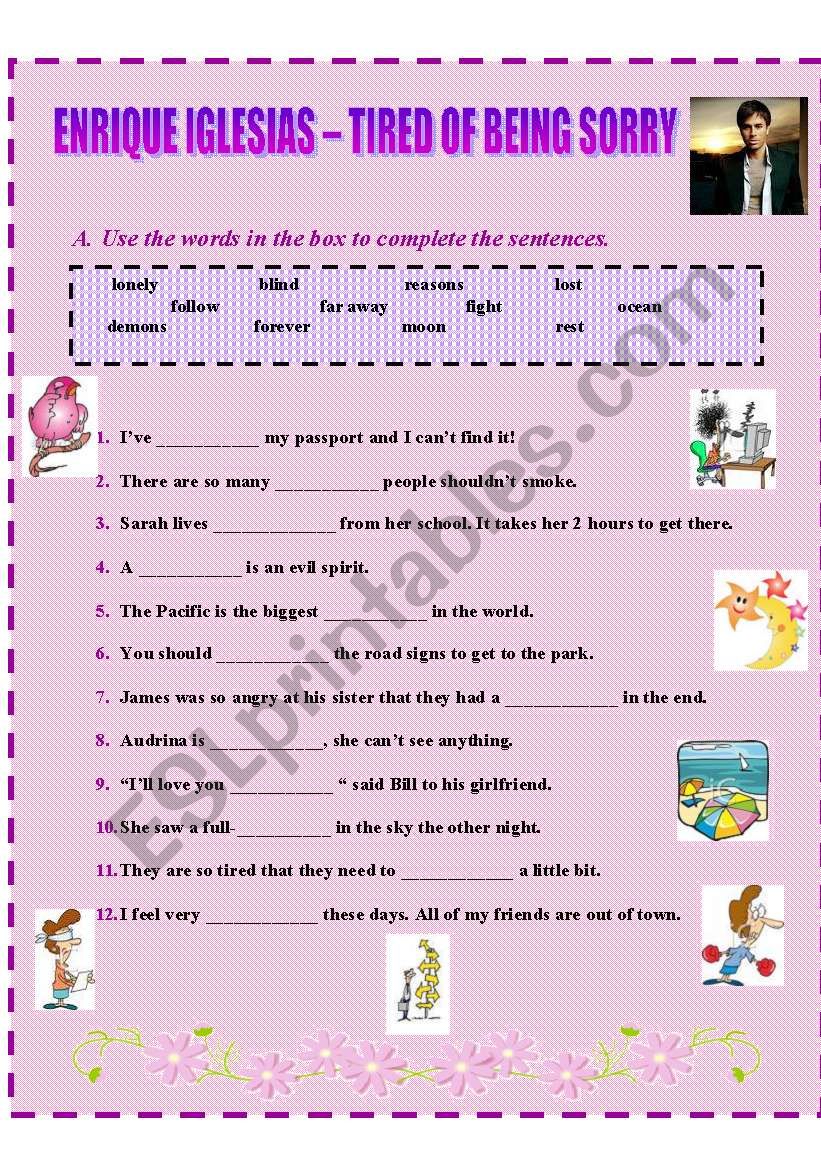 ENRIQUE IGLESIAS – TIRED OF BEING SORRY

A. Use the words in the box to complete the sentences.

lonely blind reasons lost
follow far away fight ocean
demons forever moon rest

1. I've ___________ my passport and I can't find it!
2. There are so many ___________ people shouldn't smoke.
3. Sarah lives _____________ from her school. It takes her 2 hours to get there.
4. A ___________ is an evil spirit.
5. The Pacific is the biggest ___________ in the world.
6. You should ____________ the road signs to get to the park.
7. James was so angry at his sister that they had a ____________ in the end.
8. Audrina is ____________, she can't see anything.
9. "I'll love you ___________ " said Bill to his girlfriend.
10. She saw a full-__________ in the sky the other night.
11. They are so tired that they need to ____________ a little bit.
12. I feel very ____________ these days. All of my friends are out of town.

ESLprintables.com